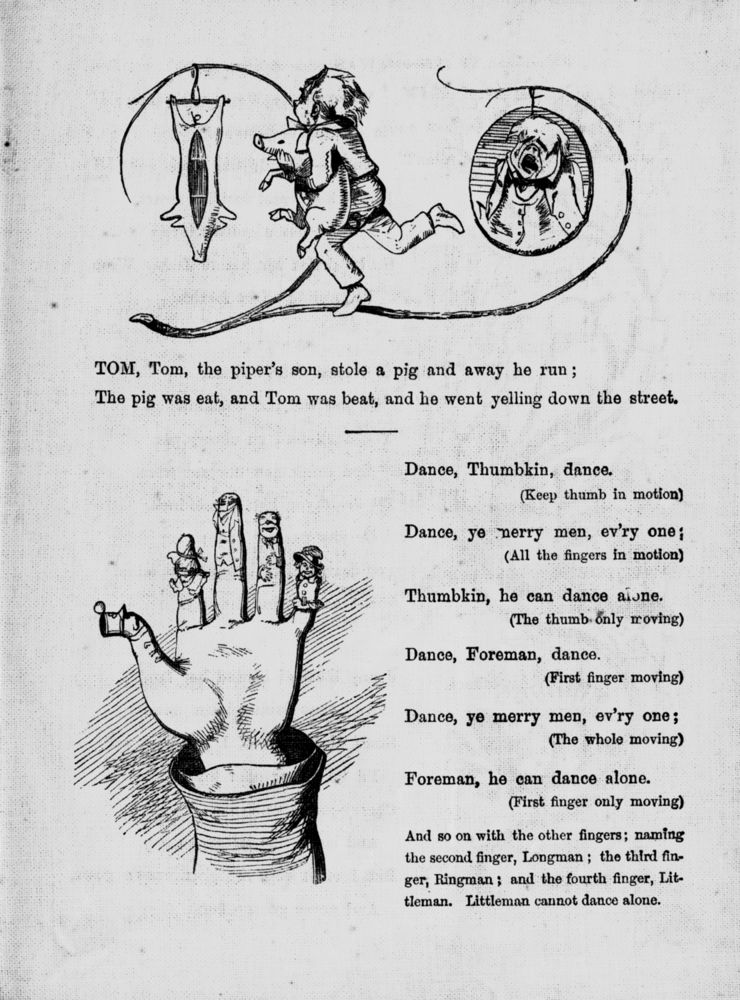 TOM, Tom, the piper's son, stole a pig and away he run;
The pig was eat, and Tom was beat, and he went yelling down the street.

Dance, Thumbkin, dance.
(Keep thumb in motion)

Dance, ye merry men, ev'ry one;
(All the fingers in motion)

Thumbkin, he can dance alone.
(The thumb only moving)

Dance, Foreman, dance.
(First finger moving)

Dance, ye merry men, ev'ry one;
(The whole moving)

Foreman, he can dance alone.
(First finger only moving)

And so on with the other fingers; naming the second finger, Longman; the third finger, Ringman; and the fourth finger, Littleman. Littleman cannot dance alone.